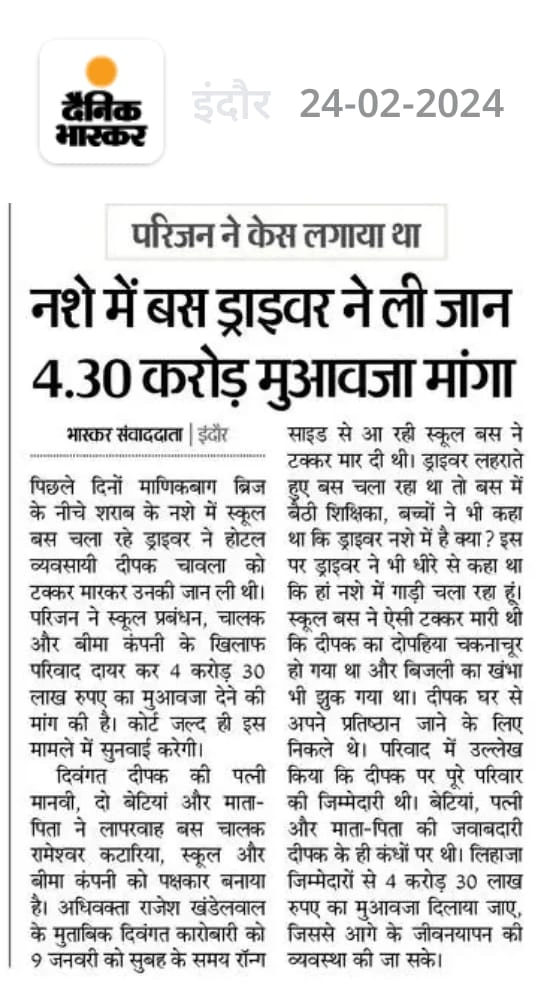 दैनिक भास्कर

इंदौर 24-02-2024

परिजन ने केस लगाया था

नशे में बस ड्राइवर ने ली जान 4.30 करोड़ मुआवजा मांगा

भास्कर संवाददाता | इंदौर

पिछले दिनों माणिकबाग ब्रिज के नीचे शराब के नशे में स्कूल बस चला रहे ड्राइवर ने होटल व्यवसायी दीपक चावला को टक्कर मारकर उनकी जान ली थी। परिजन ने स्कूल प्रबंधन, चालक और बीमा कंपनी के खिलाफ परिवाद दायर कर 4 करोड़ 30 लाख रुपए का मुआवजा देने की मांग की है। कोर्ट जल्द ही इस मामले में सुनवाई करेगी।

दिवंगत दीपक की पत्नी मानवी, दो बेटियां और माता-पिता ने लापरवाह बस चालक रामेश्वर कटारिया, स्कूल और बीमा कंपनी को पक्षकार बनाया है। अधिवक्ता राजेश खंडेलवाल के मुताबिक दिवंगत कारोबारी को 9 जनवरी को सुबह के समय रॉन्ग साइड से आ रही स्कूल बस ने टक्कर मार दी थी। ड्राइवर लहराते हुए बस चला रहा था तो बस में बैठी शिक्षिका, बच्चों ने भी कहा था कि ड्राइवर नशे में है क्या? इस पर ड्राइवर ने भी धीरे से कहा था कि हां नशे में गाड़ी चला रहा हूं। स्कूल बस ने ऐसी टक्कर मारी थी कि दीपक का दोपहिया चकनाचूर हो गया था और बिजली का खंभा भी झुक गया था। दीपक घर से अपने प्रतिष्ठान जाने के लिए निकले थे। परिवाद में उल्लेख किया कि दीपक पर पूरे परिवार की जिम्मेदारी थी। बेटियां, पत्नी और माता-पिता की जवाबदारी दीपक के ही कंधों पर थी। लिहाजा जिम्मेदारों से 4 करोड़ 30 लाख रुपए का मुआवजा दिलाया जाए, जिससे आगे के जीवनयापन की व्यवस्था की जा सके।